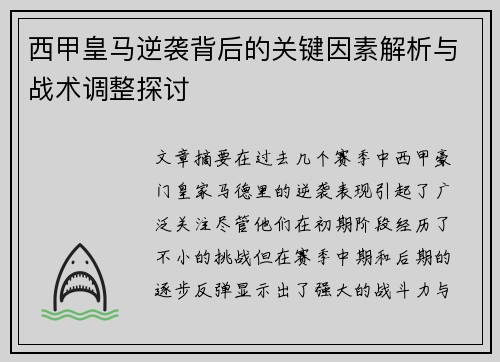 西甲皇马逆袭背后的关键因素解析与战术调整探讨

文章摘要在过去几个赛季中西甲豪门皇家马德里的逆袭表现引起了广泛关注尽管他们在初期阶段经历了不小的挑战但在赛季中期和后期的逐步反弹显示出了强大的战斗力与